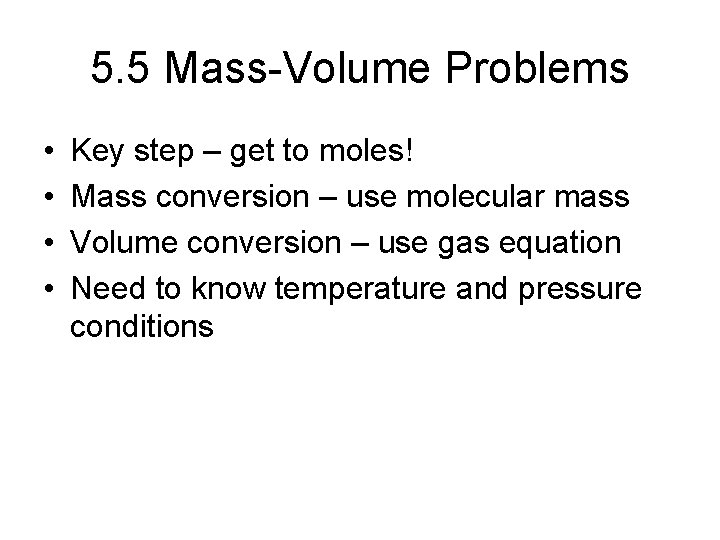 5.5 Mass-Volume Problems

• Key step – get to moles!
• Mass conversion – use molecular mass
• Volume conversion – use gas equation
• Need to know temperature and pressure conditions